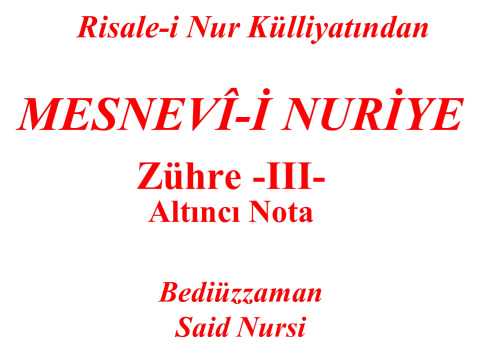 Risale-i Nur Külliyatından

MESNEVÎ-İ NURİYE

Zühre -III-
Altıncı Nota

Bediüzzaman
Said Nursi